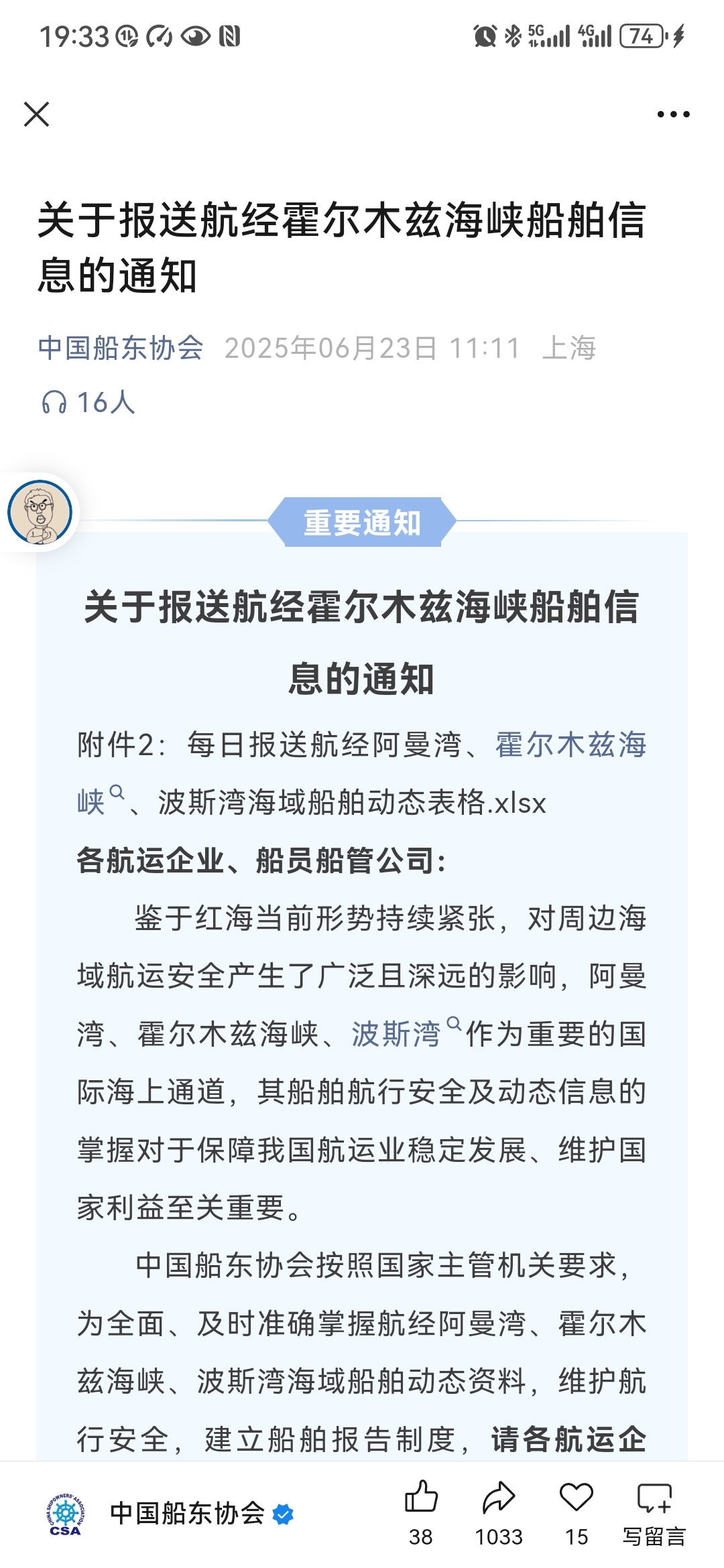 19:33 5G 4G 74

关于报送航经霍尔木兹海峡船舶信息的通知

中国船东协会 2025年06月23日 11:11 上海

16人

重要通知

关于报送航经霍尔木兹海峡船舶信息的通知

附件2：每日报送航经阿曼湾、霍尔木兹海峡、波斯湾海域船舶动态表格.xlsx

各航运企业、船员船管公司：

鉴于红海当前形势持续紧张，对周边海域航运安全产生了广泛且深远的影响，阿曼湾、霍尔木兹海峡、波斯湾作为重要的国际海上通道，其船舶航行安全及动态信息的掌握对于保障我国航运业稳定发展、维护国家利益至关重要。

中国船东协会按照国家主管机关要求，为全面、及时准确掌握航经阿曼湾、霍尔木兹海峡、波斯湾海域船舶动态资料，维护航行安全，建立船舶报告制度，请各航运企

CHINA SHIPOWNERS' ASSOCIATION CSA

中国船东协会

38 1033 15 写留言